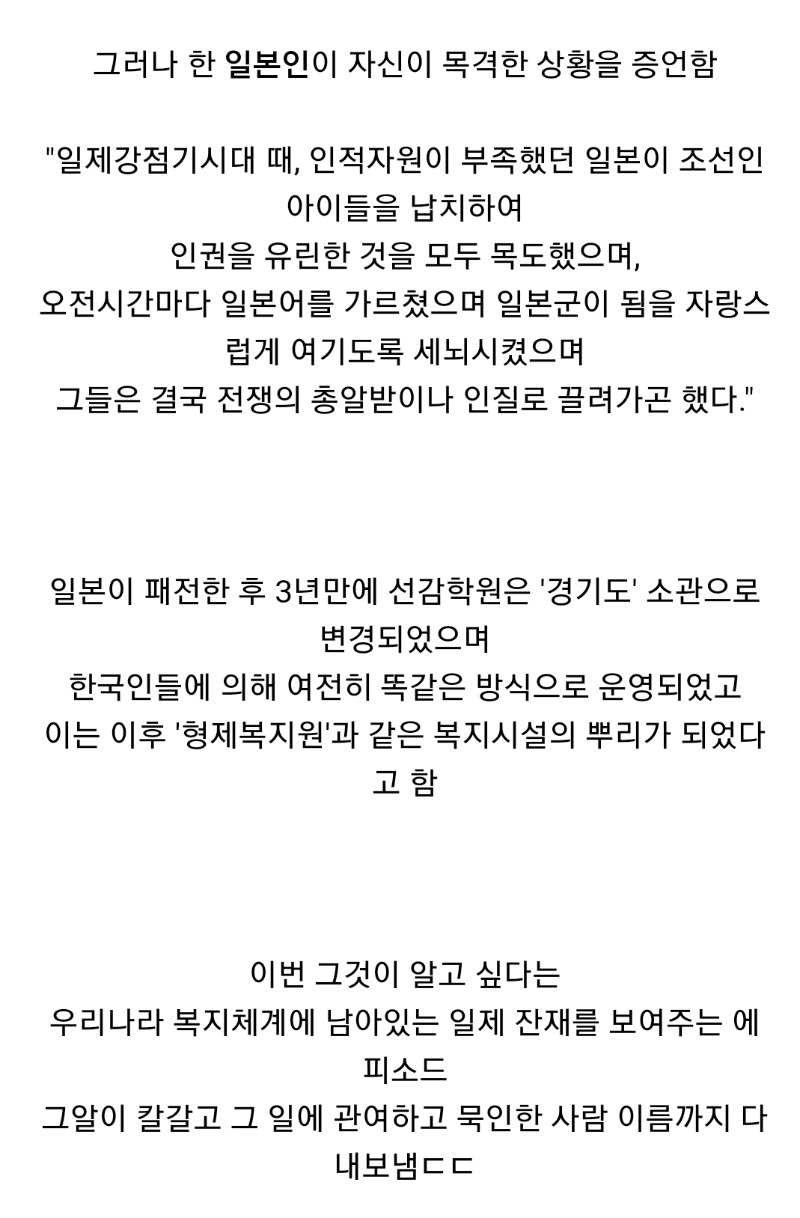 그러나 한 일본인이 자신이 목격한 상황을 증언함

"일제강점기시대 때, 인적자원이 부족했던 일본이 조선인 아이들을 납치하여
인권을 유린한 것을 모두 목도했으며,
오전시간마다 일본어를 가르쳤으며 일본군이 됨을 자랑스럽게 여기도록 세뇌시켰으며
그들은 결국 전쟁의 총알받이나 인질로 끌려가곤 했다."

일본이 패전한 후 3년만에 선감학원은 '경기도' 소관으로 변경되었으며
한국인들에 의해 여전히 똑같은 방식으로 운영되었고
이는 이후 '형제복지원'과 같은 복지시설의 뿌리가 되었다고 함

이번 그것이 알고 싶다는
우리나라 복지체계에 남아있는 일제 잔재를 보여주는 에피소드
그알이 칼갈고 그 일에 관여하고 묵인한 사람 이름까지 다 내보냄ㄷㄷ